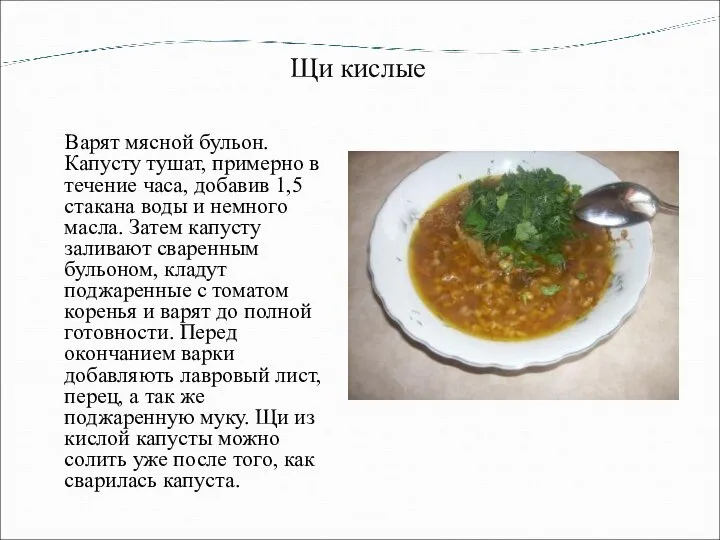 Щи кислые

Варят мясной бульон. Капусту тушат, примерно в течение часа, добавив 1,5 стакана воды и немного масла. Затем капусту заливают сваренным бульоном, кладут поджаренные с томатом коренья и варят до полной готовности. Перед окончанием варки добавляють лавровый лист, перец, а так же поджаренную муку. Щи из кислой капусты можно солить уже после того, как сварилась капуста.